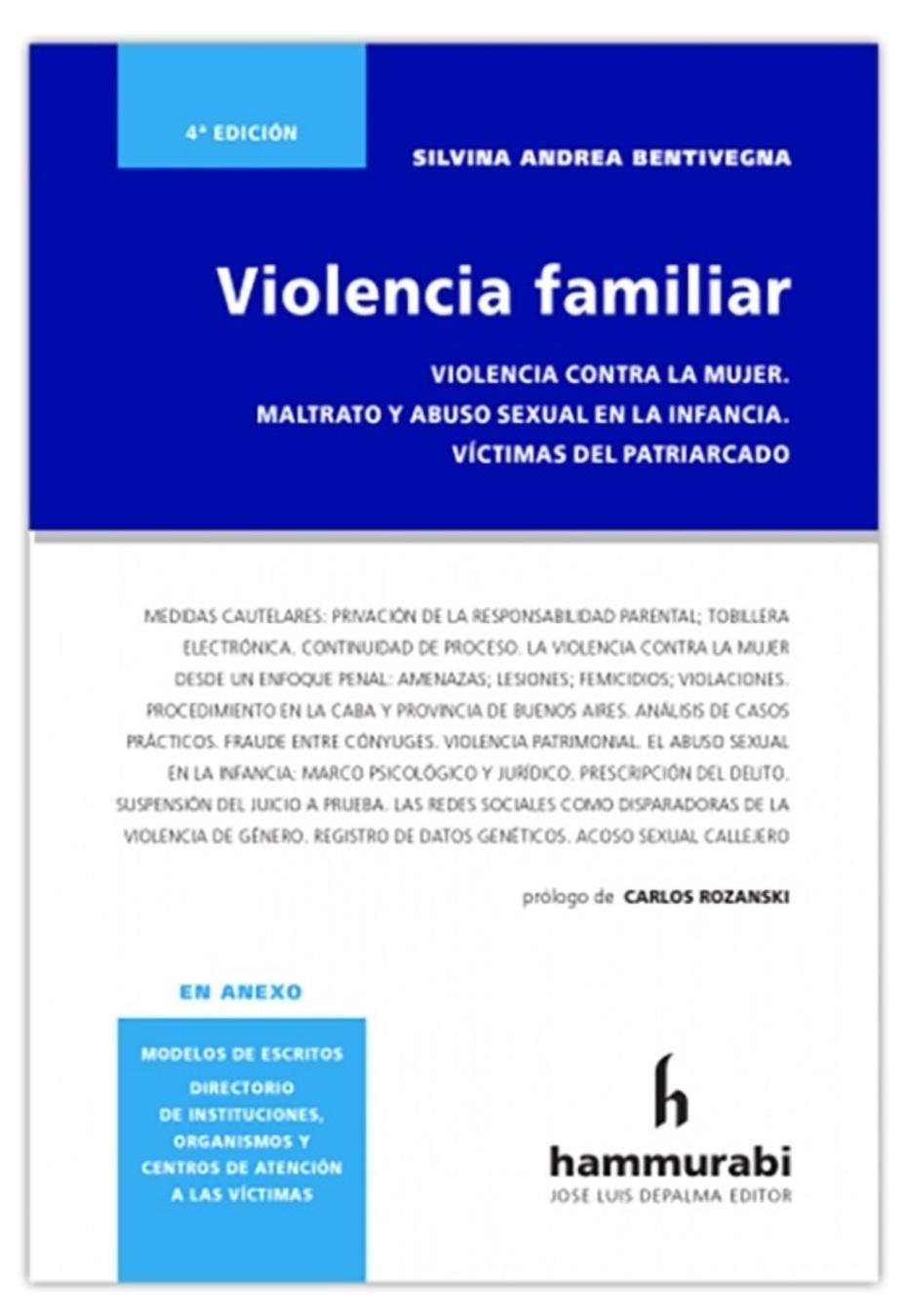 4ª EDICIÓN

SILVINA ANDREA BENTIVEGNA

Violencia familiar

VIOLENCIA CONTRA LA MUJER.
MALTRATO Y ABUSO SEXUAL EN LA INFANCIA.
VÍCTIMAS DEL PATRIARCADO

MEDIDAS CAUTELARES: PRIVACIÓN DE LA RESPONSABILIDAD PARENTAL; TOBILLERA ELECTRÓNICA. CONTINUIDAD DE PROCESO. LA VIOLENCIA CONTRA LA MUJER DESDE UN ENFOQUE PENAL: AMENAZAS; LESIONES; FEMICIDIOS; VIOLACIONES. PROCEDIMIENTO EN LA CABA Y PROVINCIA DE BUENOS AIRES. ANÁLISIS DE CASOS PRÁCTICOS. FRAUDE ENTRE CÓNYUGES. VIOLENCIA PATRIMONIAL. EL ABUSO SEXUAL EN LA INFANCIA: MARCO PSICOLÓGICO Y JURÍDICO. PRESCRIPCIÓN DEL DELITO. SUSPENSIÓN DEL JUICIO A PRUEBA. LAS REDES SOCIALES COMO DISPARADORAS DE LA VIOLENCIA DE GÉNERO. REGISTRO DE DATOS GENÉTICOS. ACOSO SEXUAL CALLEJERO

prólogo de CARLOS ROZANSKI

EN ANEXO

MODELOS DE ESCRITOS
DIRECTORIO DE INSTITUCIONES, ORGANISMOS Y CENTROS DE ATENCIÓN A LAS VÍCTIMAS

h
hammurabi
JOSE LUIS DEPALMA EDITOR